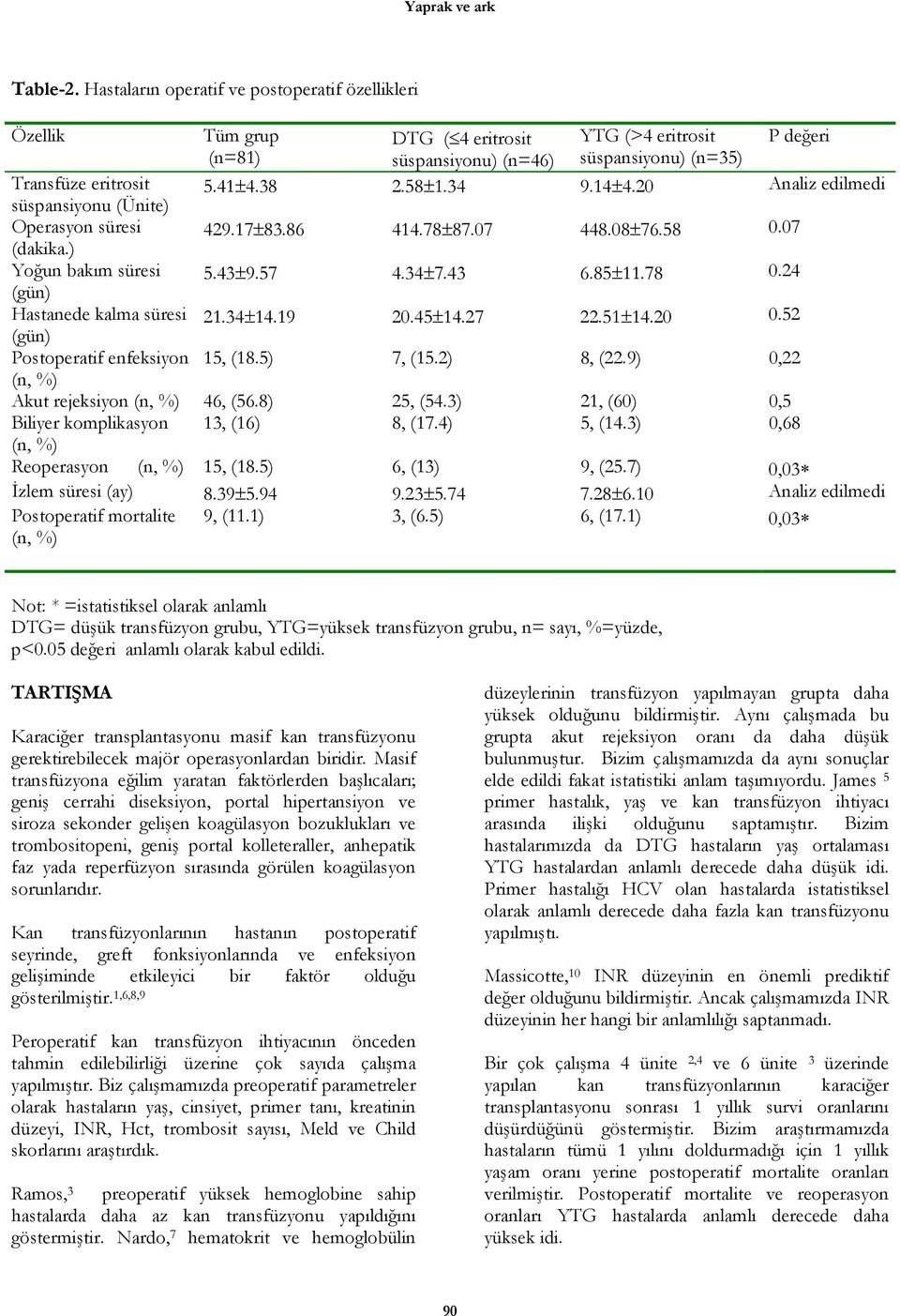 Yaprak ve ark

**Table-2.** Hastaların operatif ve postoperatif özellikleri

| Özellik | Tüm grup (n=81) | DTG ($\leq$4 eritrosit süspansiyonu) (n=46) | YTG (>4 eritrosit süspansiyonu) (n=35) | P değeri |
|---|---|---|---|---|
| Transfüze eritrosit süspansiyonu (Ünite) | 5.41±4.38 | 2.58±1.34 | 9.14±4.20 | Analiz edilmedi |
| Operasyon süresi (dakika.) | 429.17±83.86 | 414.78±87.07 | 448.08±76.58 | 0.07 |
| Yoğun bakım süresi (gün) | 5.43±9.57 | 4.34±7.43 | 6.85±11.78 | 0.24 |
| Hastanede kalma süresi (gün) | 21.34±14.19 | 20.45±14.27 | 22.51±14.20 | 0.52 |
| Postoperatif enfeksiyon (n, %) | 15, (18.5) | 7, (15.2) | 8, (22.9) | 0,22 |
| Akut rejeksiyon (n, %) | 46, (56.8) | 25, (54.3) | 21, (60) | 0,5 |
| Biliyer komplikasyon (n, %) | 13, (16) | 8, (17.4) | 5, (14.3) | 0,68 |
| Reoperasyon (n, %) | 15, (18.5) | 6, (13) | 9, (25.7) | 0,03* |
| İzlem süresi (ay) | 8.39±5.94 | 9.23±5.74 | 7.28±6.10 | Analiz edilmedi |
| Postoperatif mortalite (n, %) | 9, (11.1) | 3, (6.5) | 6, (17.1) | 0,03* |

Not: * =istatistiksel olarak anlamlı
DTG= düşük transfüzyon grubu, YTG=yüksek transfüzyon grubu, n= sayı, %=yüzde, p<0.05 değeri anlamlı olarak kabul edildi.

**TARTIŞMA**

Karaciğer transplantasyonu masif kan transfüzyonu gerektirebilecek majör operasyonlardan biridir. Masif transfüzyona eğilim yaratan faktörlerden başlıcaları; geniş cerrahi diseksiyon, portal hipertansiyon ve siroza sekonder gelişen koagülasyon bozuklukları ve trombositopeni, geniş portal kolleteraller, anhepatik faz yada reperfüzyon sırasında görülen koagülasyon sorunlarıdır.

Kan transfüzyonlarının hastanın postoperatif seyrinde, greft fonksiyonlarında ve enfeksiyon gelişiminde etkileyici bir faktör olduğu gösterilmiştir.$^{1,6,8,9}$

Peroperatif kan transfüzyon ihtiyacının önceden tahmin edilebilirliği üzerine çok sayıda çalışma yapılmıştır. Biz çalışmamızda preoperatif parametreler olarak hastaların yaş, cinsiyet, primer tanı, kreatinin düzeyi, INR, Hct, trombosit sayısı, Meld ve Child skorlarını araştırdık.

Ramos,$^3$ preoperatif yüksek hemoglobine sahip hastalarda daha az kan transfüzyonu yapıldığını göstermiştir. Nardo,$^7$ hematokrit ve hemoglobülin düzeylerinin transfüzyon yapılmayan grupta daha yüksek olduğunu bildirmiştir. Aynı çalışmada bu grupta akut rejeksiyon oranı da daha düşük bulunmuştur. Bizim çalışmamızda da aynı sonuçlar elde edildi fakat istatistiki anlam taşımıyordu. James $^5$ primer hastalık, yaş ve kan transfüzyon ihtiyacı arasında ilişki olduğunu saptamıştır. Bizim hastalarımızda da DTG hastaların yaş ortalaması YTG hastalardan anlamlı derecede daha düşük idi. Primer hastalığı HCV olan hastalarda istatistiksel olarak anlamlı derecede daha fazla kan transfüzyonu yapılmıştı.

Massicotte,$^{10}$ INR düzeyinin en önemli prediktif değer olduğunu bildirmiştir. Ancak çalışmamızda INR düzeyinin her hangi bir anlamlılığı saptanmadı.

Bir çok çalışma 4 ünite $^{2,4}$ ve 6 ünite $^3$ üzerinde yapılan kan transfüzyonlarının karaciğer transplantasyonu sonrası 1 yıllık survi oranlarını düşürdüğünü göstermiştir. Bizim araştırmamızda hastaların tümü 1 yılını doldurmadığı için 1 yıllık yaşam oranı yerine postoperatif mortalite oranları verilmiştir. Postoperatif mortalite ve reoperasyon oranları YTG hastalarda anlamlı derecede daha yüksek idi.

90